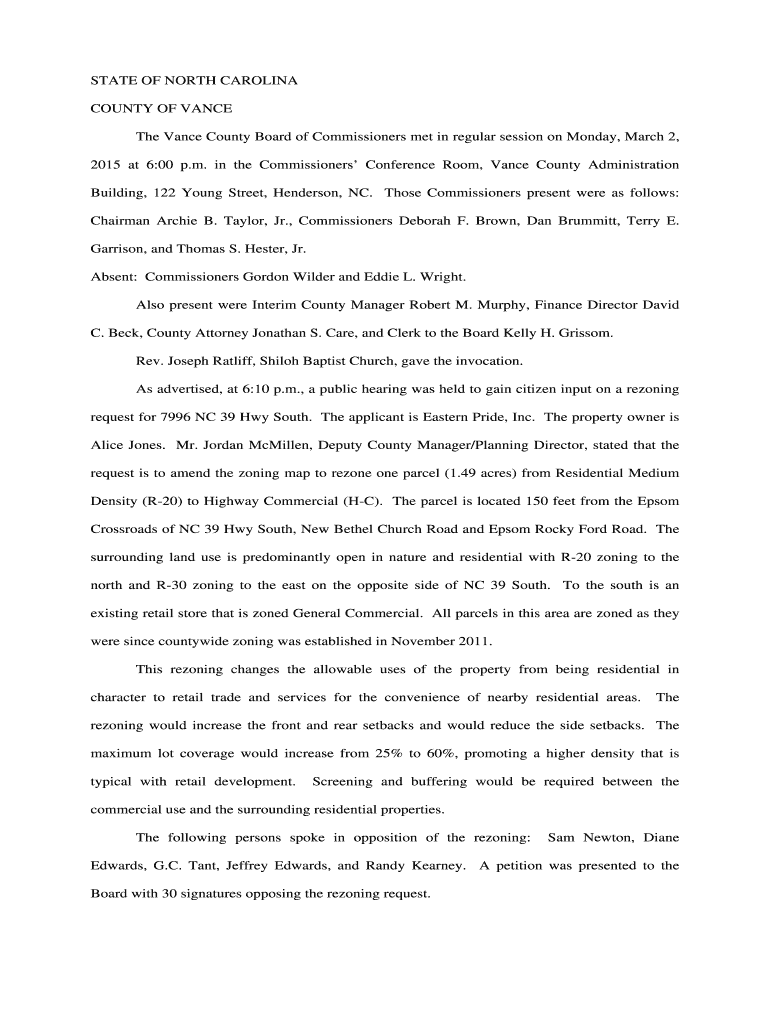 STATE OF NORTH CAROLINA

COUNTY OF VANCE

The Vance County Board of Commissioners met in regular session on Monday, March 2, 2015 at 6:00 p.m. in the Commissioners' Conference Room, Vance County Administration Building, 122 Young Street, Henderson, NC. Those Commissioners present were as follows: Chairman Archie B. Taylor, Jr., Commissioners Deborah F. Brown, Dan Brummitt, Terry E. Garrison, and Thomas S. Hester, Jr.

Absent: Commissioners Gordon Wilder and Eddie L. Wright.

Also present were Interim County Manager Robert M. Murphy, Finance Director David C. Beck, County Attorney Jonathan S. Care, and Clerk to the Board Kelly H. Grissom.

Rev. Joseph Ratliff, Shiloh Baptist Church, gave the invocation.

As advertised, at 6:10 p.m., a public hearing was held to gain citizen input on a rezoning request for 7996 NC 39 Hwy South. The applicant is Eastern Pride, Inc. The property owner is Alice Jones. Mr. Jordan McMillen, Deputy County Manager/Planning Director, stated that the request is to amend the zoning map to rezone one parcel (1.49 acres) from Residential Medium Density (R-20) to Highway Commercial (H-C). The parcel is located 150 feet from the Epsom Crossroads of NC 39 Hwy South, New Bethel Church Road and Epsom Rocky Ford Road. The surrounding land use is predominantly open in nature and residential with R-20 zoning to the north and R-30 zoning to the east on the opposite side of NC 39 South. To the south is an existing retail store that is zoned General Commercial. All parcels in this area are zoned as they were since countywide zoning was established in November 2011.

This rezoning changes the allowable uses of the property from being residential in character to retail trade and services for the convenience of nearby residential areas. The rezoning would increase the front and rear setbacks and would reduce the side setbacks. The maximum lot coverage would increase from 25% to 60%, promoting a higher density that is typical with retail development. Screening and buffering would be required between the commercial use and the surrounding residential properties.

The following persons spoke in opposition of the rezoning: Sam Newton, Diane Edwards, G.C. Tant, Jeffrey Edwards, and Randy Kearney. A petition was presented to the Board with 30 signatures opposing the rezoning request.